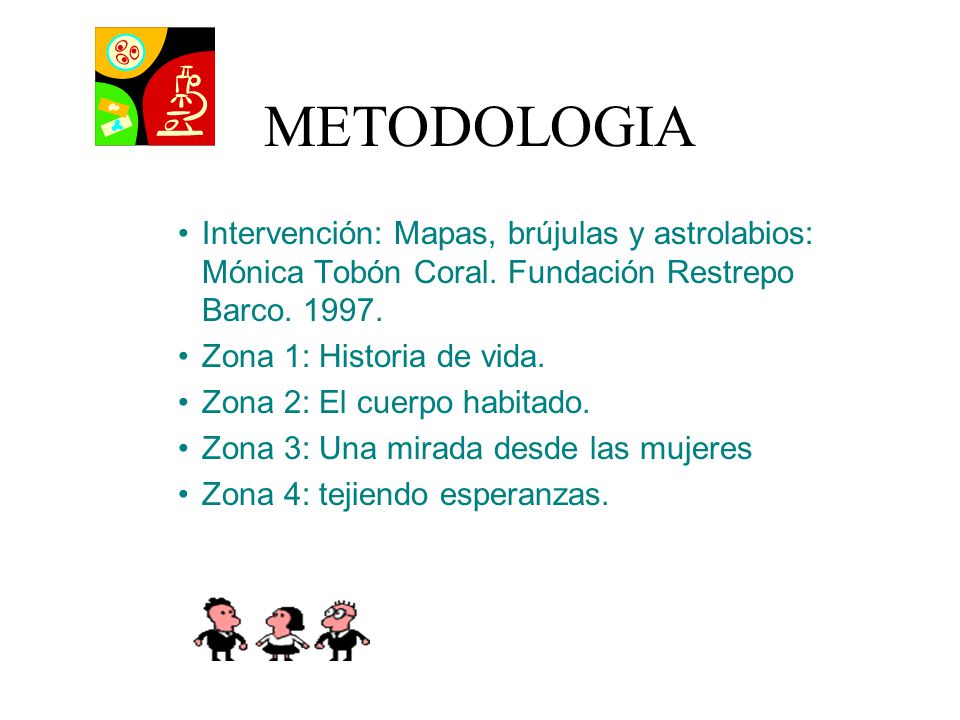 METODOLOGIA

• Intervención: Mapas, brújulas y astrolabios: Mónica Tobón Coral. Fundación Restrepo Barco. 1997.
• Zona 1: Historia de vida.
• Zona 2: El cuerpo habitado.
• Zona 3: Una mirada desde las mujeres
• Zona 4: tejiendo esperanzas.